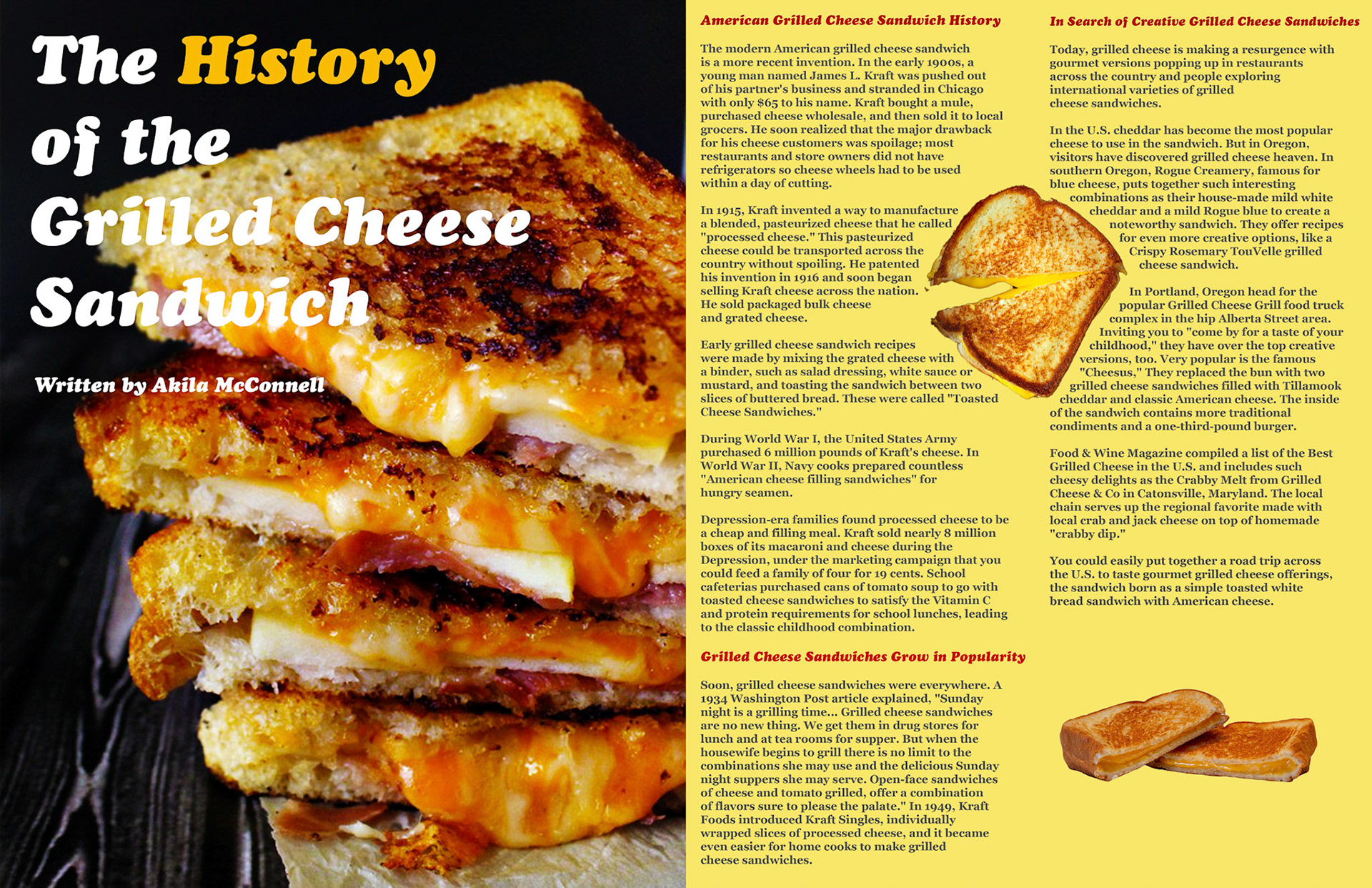 The History of the Grilled Cheese Sandwich

Written by Akila McConnell

American Grilled Cheese Sandwich History

The modern American grilled cheese sandwich is a more recent invention. In the early 1900s, a young man named James L. Kraft was pushed out of his partner's business and stranded in Chicago with only $65 to his name. Kraft bought a mule, purchased cheese wholesale, and then sold it to local grocers. He soon realized that the major drawback for his cheese customers was spoilage; most restaurants and store owners did not have refrigerators so cheese wheels had to be used within a day of cutting.

In 1915, Kraft invented a way to manufacture a blended, pasteurized cheese that he called "processed cheese." This pasteurized cheese could be transported across the country without spoiling. He patented his invention in 1916 and soon began selling Kraft cheese across the nation. He sold packaged bulk cheese and grated cheese.

Early grilled cheese sandwich recipes were made by mixing the grated cheese with a binder, such as salad dressing, white sauce or mustard, and toasting the sandwich between two slices of buttered bread. These were called "Toasted Cheese Sandwiches."

During World War I, the United States Army purchased 6 million pounds of Kraft's cheese. In World War II, Navy cooks prepared countless "American cheese filling sandwiches" for hungry seamen.

Depression-era families found processed cheese to be a cheap and filling meal. Kraft sold nearly 8 million boxes of its macaroni and cheese during the Depression, under the marketing campaign that you could feed a family of four for 19 cents. School cafeterias purchased cans of tomato soup to go with toasted cheese sandwiches to satisfy the Vitamin C and protein requirements for school lunches, leading to the classic childhood combination.

Grilled Cheese Sandwiches Grow in Popularity

Soon, grilled cheese sandwiches were everywhere. A 1934 Washington Post article explained, "Sunday night is a grilling time... Grilled cheese sandwiches are no new thing. We get them in drug stores for lunch and at tea rooms for supper. But when the housewife begins to grill there is no limit to the combinations she may use and the delicious Sunday night suppers she may serve. Open-face sandwiches of cheese and tomato grilled, offer a combination of flavors sure to please the palate." In 1949, Kraft Foods introduced Kraft Singles, individually wrapped slices of processed cheese, and it became even easier for home cooks to make grilled cheese sandwiches.

In Search of Creative Grilled Cheese Sandwiches

Today, grilled cheese is making a resurgence with gourmet versions popping up in restaurants across the country and people exploring international varieties of grilled cheese sandwiches.

In the U.S. cheddar has become the most popular cheese to use in the sandwich. But in Oregon, visitors have discovered grilled cheese heaven. In southern Oregon, Rogue Creamery, famous for blue cheese, puts together such interesting combinations as their house-made mild white cheddar and a mild Rogue blue to create a noteworthy sandwich. They offer recipes for even more creative options, like a Crispy Rosemary TouVelle grilled cheese sandwich.

In Portland, Oregon head for the popular Grilled Cheese Grill food truck complex in the hip Alberta Street area. Inviting you to "come by for a taste of your childhood," they have over the top creative versions, too. Very popular is the famous "Cheesus," They replaced the bun with two grilled cheese sandwiches filled with Tillamook cheddar and classic American cheese. The inside of the sandwich contains more traditional condiments and a one-third-pound burger.

Food & Wine Magazine compiled a list of the Best Grilled Cheese in the U.S. and includes such cheesy delights as the Crabby Melt from Grilled Cheese & Co in Catonsville, Maryland. The local chain serves up the regional favorite made with local crab and jack cheese on top of homemade "crabby dip."

You could easily put together a road trip across the U.S. to taste gourmet grilled cheese offerings, the sandwich born as a simple toasted white bread sandwich with American cheese.